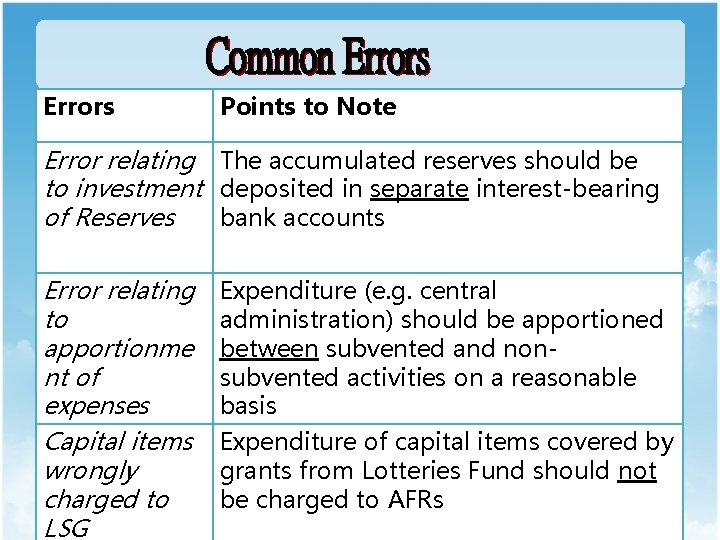 Common Errors

| Errors | Points to Note |
|---|---|
| Error relating to investment of Reserves | The accumulated reserves should be deposited in separate interest-bearing bank accounts |
| Error relating to apportionment of expenses | Expenditure (e.g. central administration) should be apportioned between subvented and non-subvented activities on a reasonable basis |
| Capital items wrongly charged to LSG | Expenditure of capital items covered by grants from Lotteries Fund should not be charged to AFRs |